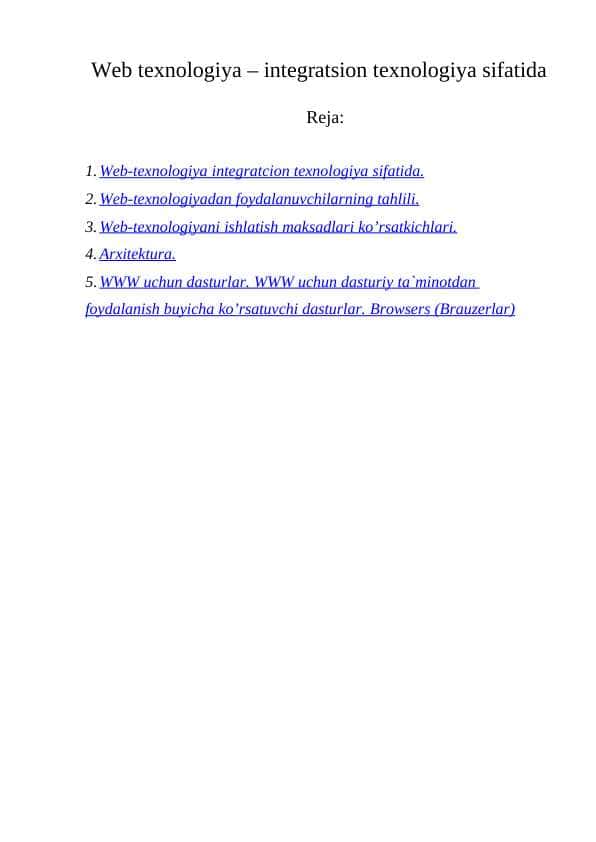 Web texnologiya – integratsion texnologiya sifatida

Reja:

1. Web-texnologiya integratcion texnologiya sifatida.
2. Web-texnologiyadan foydalanuvchilarning tahlili.
3. Web-texnologiyani ishlatish maksadlari ko’rsatkichlari.
4. Arxitektura.
5. WWW uchun dasturlar. WWW uchun dasturiy ta`minotdan foydalanish buyicha ko’rsatuvchi dasturlar. Browsers (Brauzerlar)